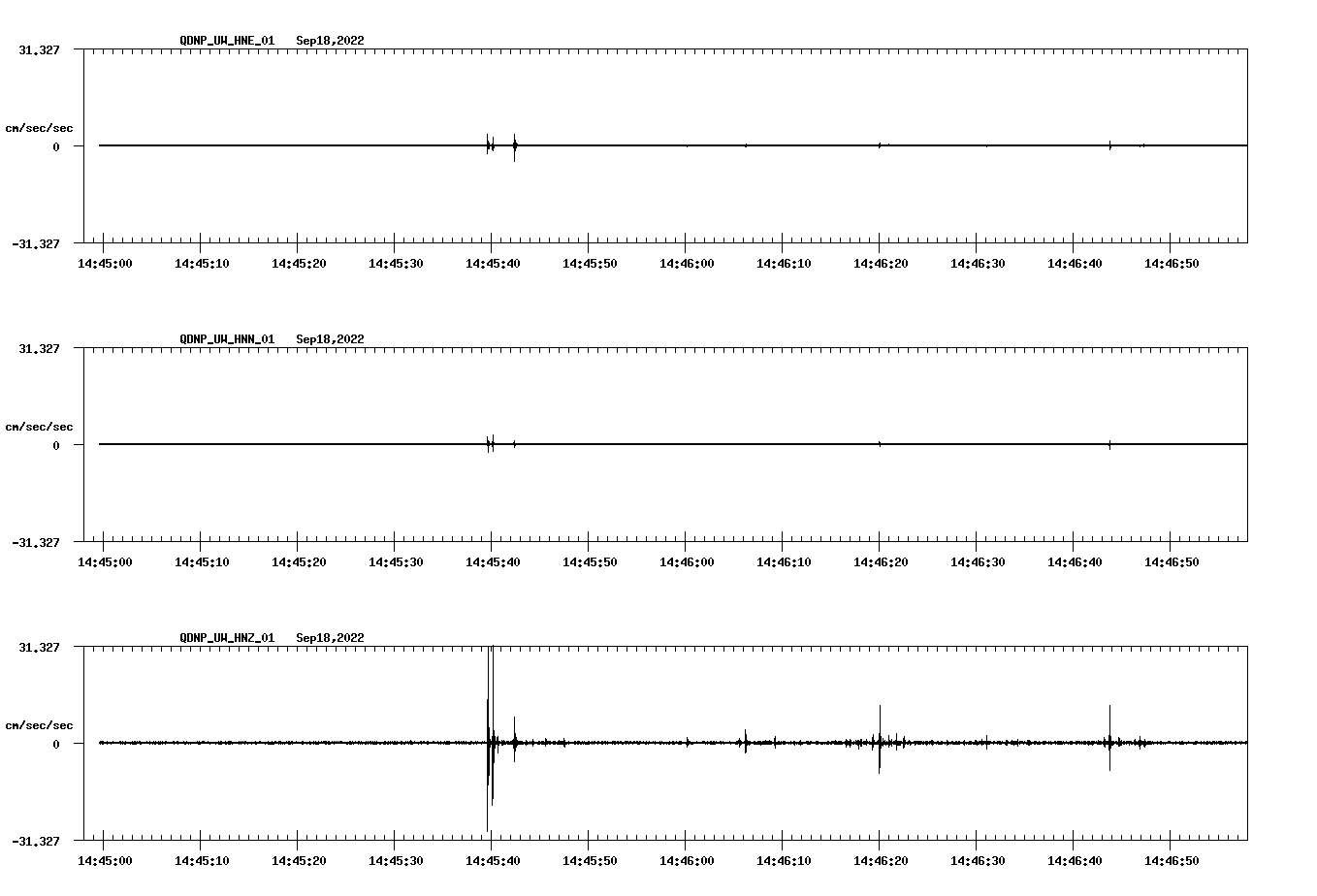 QDNP_UW_HNE_01 Sep18,2022

31.327

cm/sec/sec

0

-31.327

14:45:00 14:45:10 14:45:20 14:45:30 14:45:40 14:45:50 14:46:00 14:46:10 14:46:20 14:46:30 14:46:40 14:46:50

QDNP_UW_HNN_01 Sep18,2022

31.327

cm/sec/sec

0

-31.327

14:45:00 14:45:10 14:45:20 14:45:30 14:45:40 14:45:50 14:46:00 14:46:10 14:46:20 14:46:30 14:46:40 14:46:50

QDNP_UW_HNZ_01 Sep18,2022

31.327

cm/sec/sec

0

-31.327

14:45:00 14:45:10 14:45:20 14:45:30 14:45:40 14:45:50 14:46:00 14:46:10 14:46:20 14:46:30 14:46:40 14:46:50